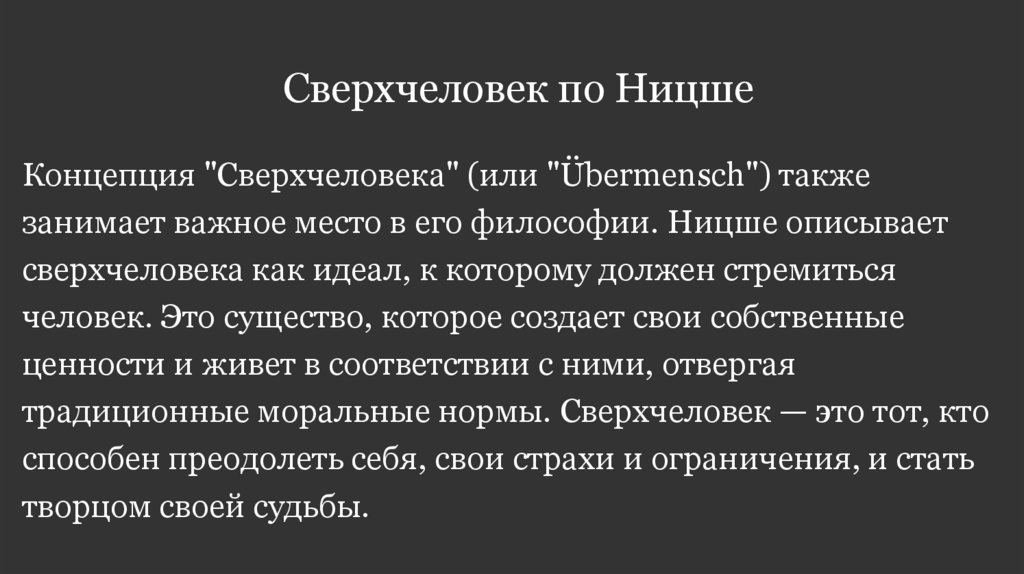 Сверхчеловек по Ницше

Концепция "Сверхчеловека" (или "Übermensch") также занимает важное место в его философии. Ницше описывает сверхчеловека как идеал, к которому должен стремиться человек. Это существо, которое создает свои собственные ценности и живет в соответствии с ними, отвергая традиционные моральные нормы. Сверхчеловек — это тот, кто способен преодолеть себя, свои страхи и ограничения, и стать творцом своей судьбы.